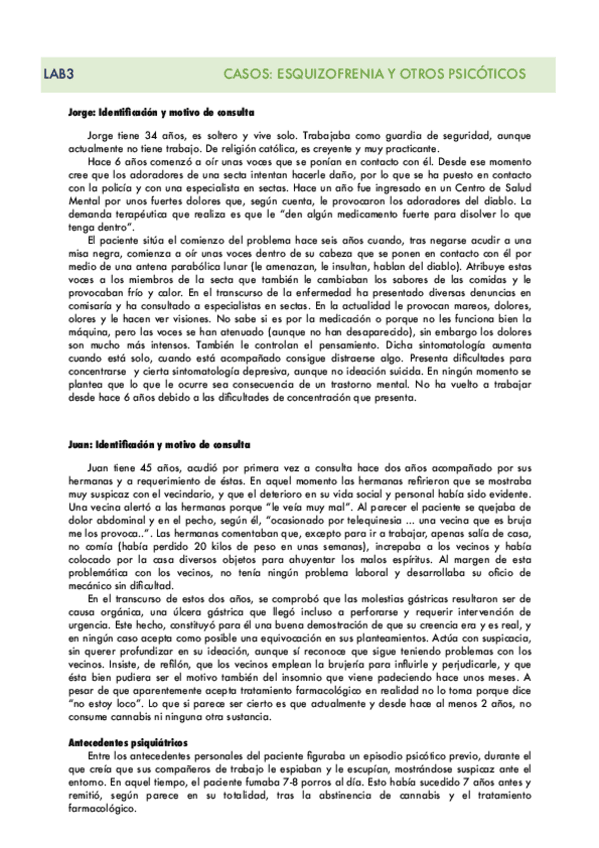 LAB3 CASOS: ESQUIZOFRENIA Y OTROS PSICÓTICOS

Jorge: Identificación y motivo de consulta

Jorge tiene 34 años, es soltero y vive solo. Trabajaba como guardia de seguridad, aunque actualmente no tiene trabajo. De religión católica, es creyente y muy practicante.

Hace 6 años comenzó a oír unas voces que se ponían en contacto con él. Desde ese momento cree que los adoradores de una secta intentan hacerle daño, por lo que se ha puesto en contacto con la policía y con una especialista en sectas. Hace un año fue ingresado en un Centro de Salud Mental por unos fuertes dolores que, según cuenta, le provocaron los adoradores del diablo. La demanda terapéutica que realiza es que le "den algún medicamento fuerte para disolver lo que tenga dentro".

El paciente sitúa el comienzo del problema hace seis años cuando, tras negarse acudir a una misa negra, comienza a oír unas voces dentro de su cabeza que se ponen en contacto con él por medio de una antena parabólica lunar (le amenazan, le insultan, hablan del diablo). Atribuye estas voces a los miembros de la secta que también le cambiaban los sabores de las comidas y le provocaban frío y calor. En el transcurso de la enfermedad ha presentado diversas denuncias en comisaría y ha consultado a especialistas en sectas. En la actualidad le provocan mareos, dolores, olores y le hacen ver visiones. No sabe si es por la medicación o porque no les funciona bien la máquina, pero las voces se han atenuado (aunque no han desaparecido), sin embargo los dolores son mucho más intensos. También le controlan el pensamiento. Dicha sintomatología aumenta cuando está solo, cuando está acompañado consigue distraerse algo. Presenta dificultades para concentrarse y cierta sintomatología depresiva, aunque no ideación suicida. En ningún momento se plantea que lo que le ocurre sea consecuencia de un trastorno mental. No ha vuelto a trabajar desde hace 6 años debido a las dificultades de concentración que presenta.

Juan: Identificación y motivo de consulta

Juan tiene 45 años, acudió por primera vez a consulta hace dos años acompañado por sus hermanas y a requerimiento de éstas. En aquel momento las hermanas refirieron que se mostraba muy suspicaz con el vecindario, y que el deterioro en su vida social y personal había sido evidente. Una vecina alertó a las hermanas porque "le veía muy mal". Al parecer el paciente se quejaba de dolor abdominal y en el pecho, según él, "ocasionado por telequinesia ... una vecina que es bruja me los provoca..". Las hermanas comentaban que, excepto para ir a trabajar, apenas salía de casa, no comía (había perdido 20 kilos de peso en unas semanas), increpaba a los vecinos y había colocado por la casa diversos objetos para ahuyentar los malos espíritus. Al margen de esta problemática con los vecinos, no tenía ningún problema laboral y desarrollaba su oficio de mecánico sin dificultad.

En el transcurso de estos dos años, se comprobó que las molestias gástricas resultaron ser de causa orgánica, una úlcera gástrica que llegó incluso a perforarse y requerir intervención de urgencia. Este hecho, constituyó para él una buena demostración de que su creencia era y es real, y en ningún caso acepta como posible una equivocación en sus planteamientos. Actúa con suspicacia, sin querer profundizar en su ideación, aunque sí reconoce que sigue teniendo problemas con los vecinos. Insiste, de refilón, que los vecinos emplean la brujería para influirle y perjudicarle, y que ésta bien pudiera ser el motivo también del insomnio que viene padeciendo hace unos meses. A pesar de que aparentemente acepta tratamiento farmacológico en realidad no lo toma porque dice "no estoy loco". Lo que sí parece ser cierto es que actualmente y desde hace al menos 2 años, no consume cannabis ni ninguna otra sustancia.

Antecedentes psiquiátricos

Entre los antecedentes personales del paciente figuraba un episodio psicótico previo, durante el que creía que sus compañeros de trabajo le espiaban y le escupían, mostrándose suspicaz ante el entorno. En aquel tiempo, el paciente fumaba 7-8 porros al día. Esto había sucedido 7 años antes y remitió, según parece en su totalidad, tras la abstinencia de cannabis y el tratamiento farmacológico.